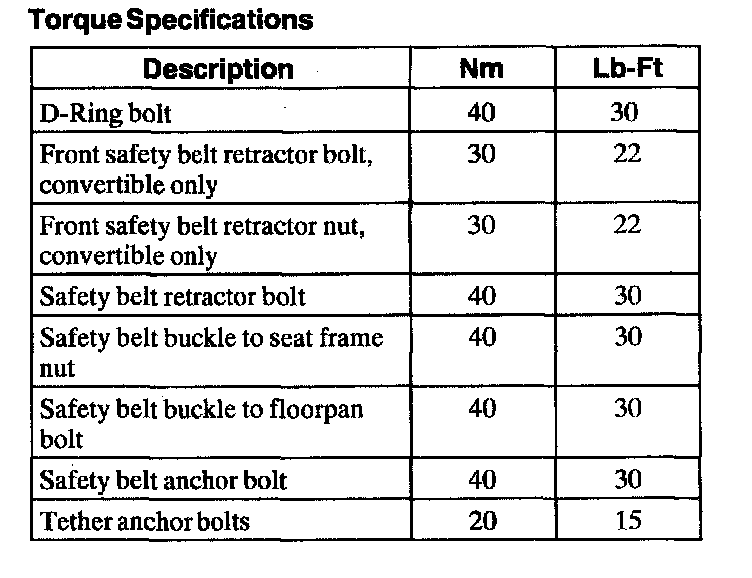 Torque Specifications

| Description | Nm | Lb-Ft |
|---|---|---|
| D-Ring bolt | 40 | 30 |
| Front safety belt retractor bolt, convertible only | 30 | 22 |
| Front safety belt retractor nut, convertible only | 30 | 22 |
| Safety belt retractor bolt | 40 | 30 |
| Safety belt buckle to seat frame nut | 40 | 30 |
| Safety belt buckle to floorpan bolt | 40 | 30 |
| Safety belt anchor bolt | 40 | 30 |
| Tether anchor bolts | 20 | 15 |